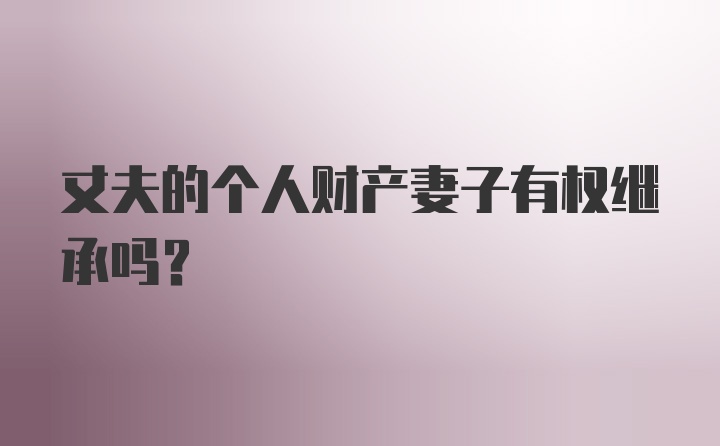 丈夫的个人财产妻子有权继承吗？